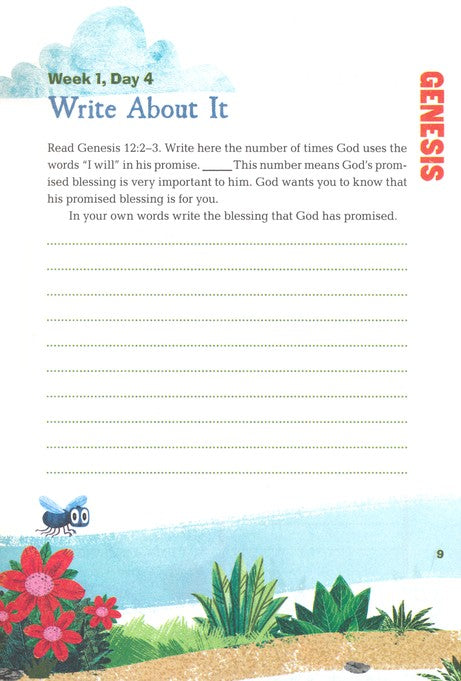 Week 1, Day 4
Write About It

GENESIS

Read Genesis 12:2–3. Write here the number of times God uses the words "I will" in his promise. _____ This number means God's promised blessing is very important to him. God wants you to know that his promised blessing is for you.

In your own words write the blessing that God has promised.

9